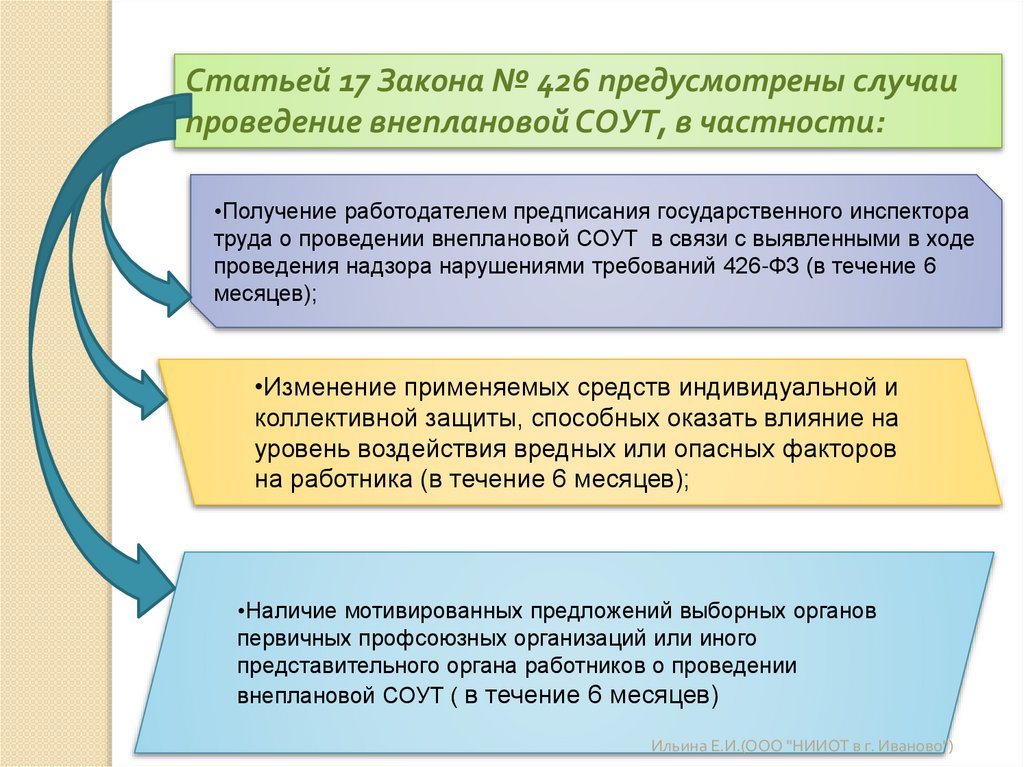 Статьей 17 Закона № 426 предусмотрены случаи проведение внеплановой СОУТ, в частности:

•Получение работодателем предписания государственного инспектора труда о проведении внеплановой СОУТ в связи с выявленными в ходе проведения надзора нарушениями требований 426-ФЗ (в течение 6 месяцев);

•Изменение применяемых средств индивидуальной и коллективной защиты, способных оказать влияние на уровень воздействия вредных или опасных факторов на работника (в течение 6 месяцев);

•Наличие мотивированных предложений выборных органов первичных профсоюзных организаций или иного представительного органа работников о проведении внеплановой СОУТ ( в течение 6 месяцев)

Ильина Е.И.(ООО "НИИОТ в г. Иваново")